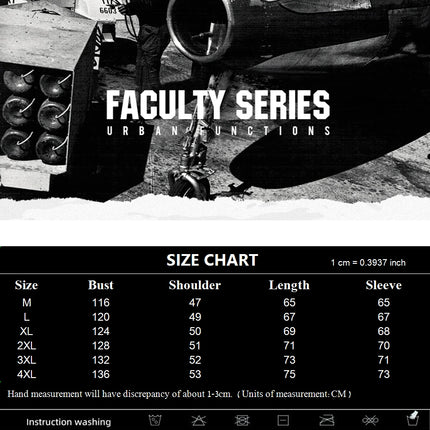 6603

FACULTY SERIES
URBAN FUNCTIONS

SIZE CHART
1 cm = 0.3937 inch

| Size | Bust | Shoulder | Length | Sleeve |
|---|---|---|---|---|
| M | 116 | 47 | 65 | 65 |
| L | 120 | 49 | 67 | 67 |
| XL | 124 | 50 | 69 | 68 |
| 2XL | 128 | 51 | 71 | 70 |
| 3XL | 132 | 52 | 73 | 71 |
| 4XL | 136 | 53 | 75 | 73 |

Hand measurement will have discrepancy of about 1-3cm. ( Units of measurement: CM )

Instruction washing